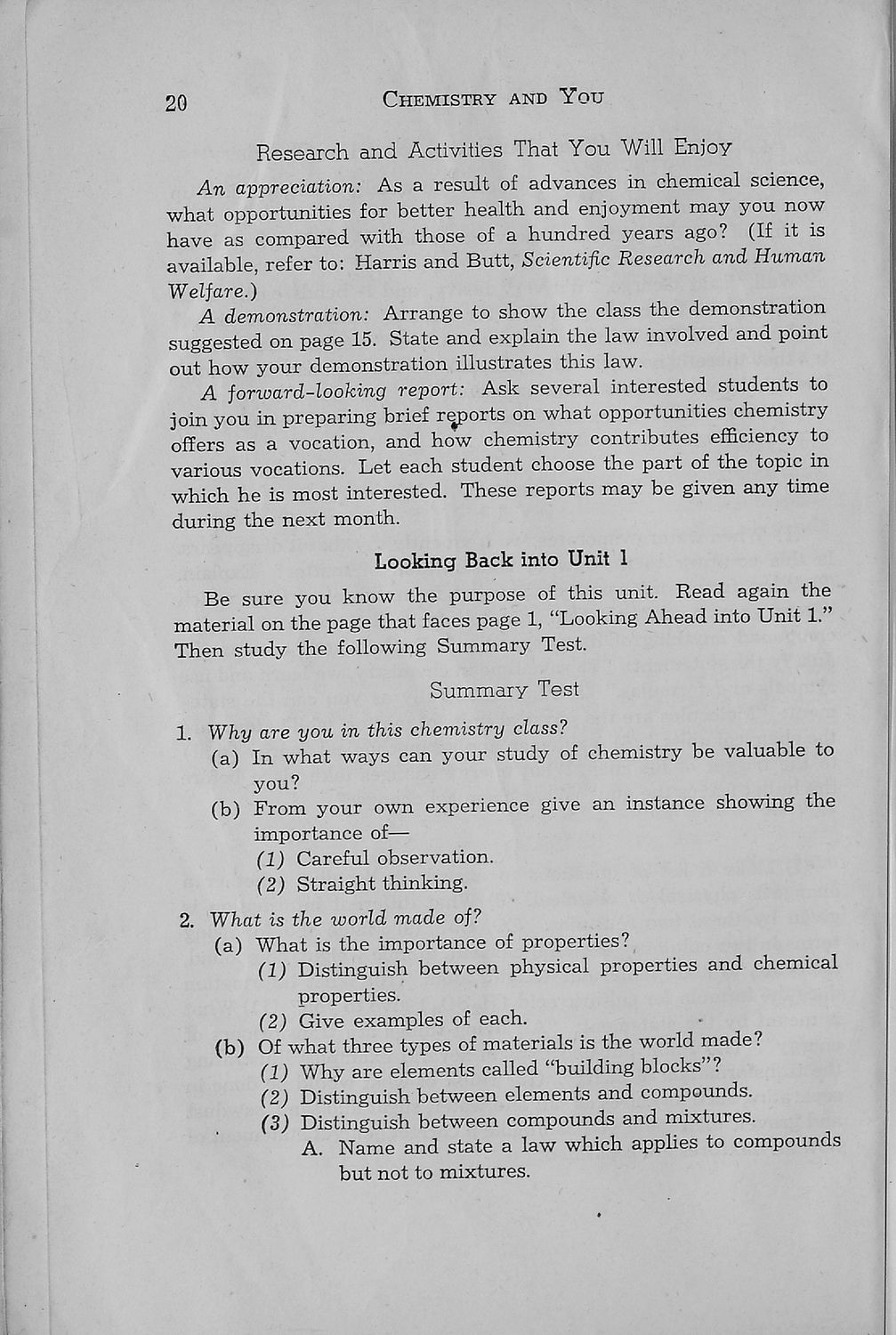 20 CHEMISTRY AND YOU

Research and Activities That You Will Enjoy

An appreciation: As a result of advances in chemical science, what opportunities for better health and enjoyment may you now have as compared with those of a hundred years ago? (If it is available, refer to: Harris and Butt, Scientific Research and Human Welfare.)

A demonstration: Arrange to show the class the demonstration suggested on page 15. State and explain the law involved and point out how your demonstration illustrates this law.

A forward-looking report: Ask several interested students to join you in preparing brief reports on what opportunities chemistry offers as a vocation, and how chemistry contributes efficiency to various vocations. Let each student choose the part of the topic in which he is most interested. These reports may be given any time during the next month.

Looking Back into Unit 1

Be sure you know the purpose of this unit. Read again the material on the page that faces page 1, "Looking Ahead into Unit 1." Then study the following Summary Test.

Summary Test

1. Why are you in this chemistry class?
(a) In what ways can your study of chemistry be valuable to you?
(b) From your own experience give an instance showing the importance of—
(1) Careful observation.
(2) Straight thinking.

2. What is the world made of?
(a) What is the importance of properties?
(1) Distinguish between physical properties and chemical properties.
(2) Give examples of each.
(b) Of what three types of materials is the world made?
(1) Why are elements called "building blocks"?
(2) Distinguish between elements and compounds.
(3) Distinguish between compounds and mixtures.
A. Name and state a law which applies to compounds but not to mixtures.